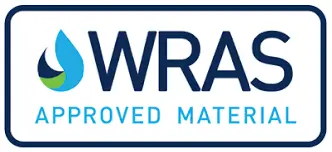 WRAS
APPROVED MATERIAL